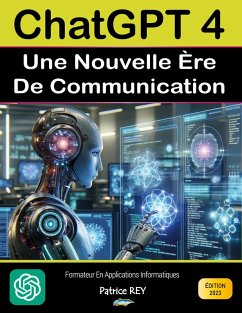 ChatGPT 4

Une Nouvelle Ère De Communication

Formateur En Applications Informatiques

Patrice REY

ÉDITION 2023